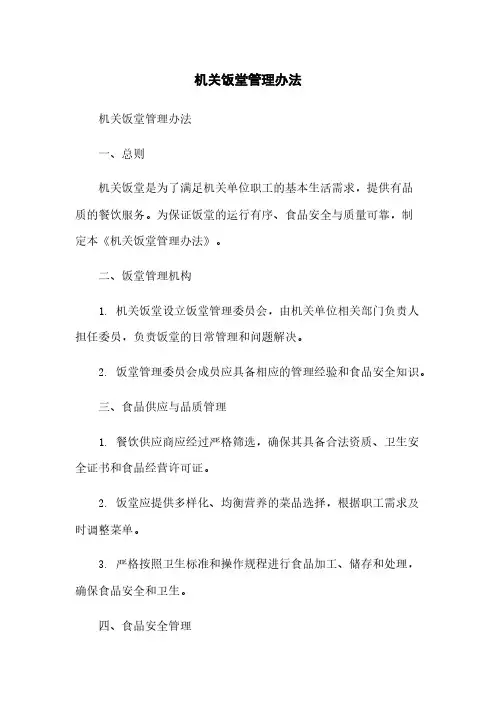 机关饭堂管理办法

机关饭堂管理办法

一、总则

机关饭堂是为了满足机关单位职工的基本生活需求，提供有品质的餐饮服务。为保证饭堂的运行有序、食品安全与质量可靠，制定本《机关饭堂管理办法》。

二、饭堂管理机构

1. 机关饭堂设立饭堂管理委员会，由机关单位相关部门负责人担任委员，负责饭堂的日常管理和问题解决。

2. 饭堂管理委员会成员应具备相应的管理经验和食品安全知识。

三、食品供应与品质管理

1. 餐饮供应商应经过严格筛选，确保其具备合法资质、卫生安全证书和食品经营许可证。

2. 饭堂应提供多样化、均衡营养的菜品选择，根据职工需求及时调整菜单。

3. 严格按照卫生标准和操作规程进行食品加工、储存和处理，确保食品安全和卫生。

四、食品安全管理